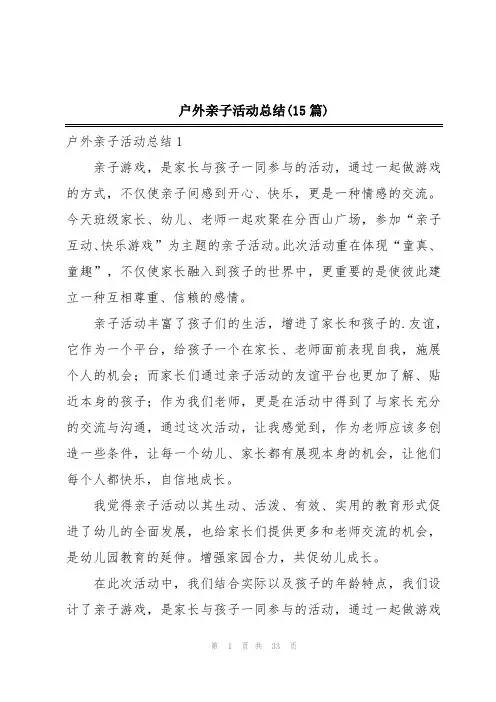 户外亲子活动总结(15篇)

户外亲子活动总结1

亲子游戏，是家长与孩子一同参与的活动，通过一起做游戏的方式，不仅使亲子间感到开心、快乐，更是一种情感的交流。今天班级家长、幼儿、老师一起欢聚在分西山广场，参加“亲子互动、快乐游戏”为主题的亲子活动。此次活动重在体现“童真、童趣”，不仅使家长融入到孩子的世界中，更重要的是使彼此建立一种互相尊重、信赖的感情。

亲子活动丰富了孩子们的生活，增进了家长和孩子的.友谊，它作为一个平台，给孩子一个在家长、老师面前表现自我，施展个人的机会；而家长们通过亲子活动的友谊平台也更加了解、贴近本身的孩子；作为我们老师，更是在活动中得到了与家长充分的交流与沟通，通过这次活动，让我感觉到，作为老师应该多创造一些条件，让每一个幼儿、家长都有展现本身的机会，让他们每个人都快乐，自信地成长。

我觉得亲子活动以其生动、活泼、有效、实用的教育形式促进了幼儿的全面发展，也给家长们提供更多和老师交流的机会，是幼儿园教育的延伸。增强家园合力，共促幼儿成长。

在此次活动中，我们结合实际以及孩子的年龄特点，我们设计了亲子游戏，是家长与孩子一同参与的活动，通过一起做游戏

第 1 页 共 33 页